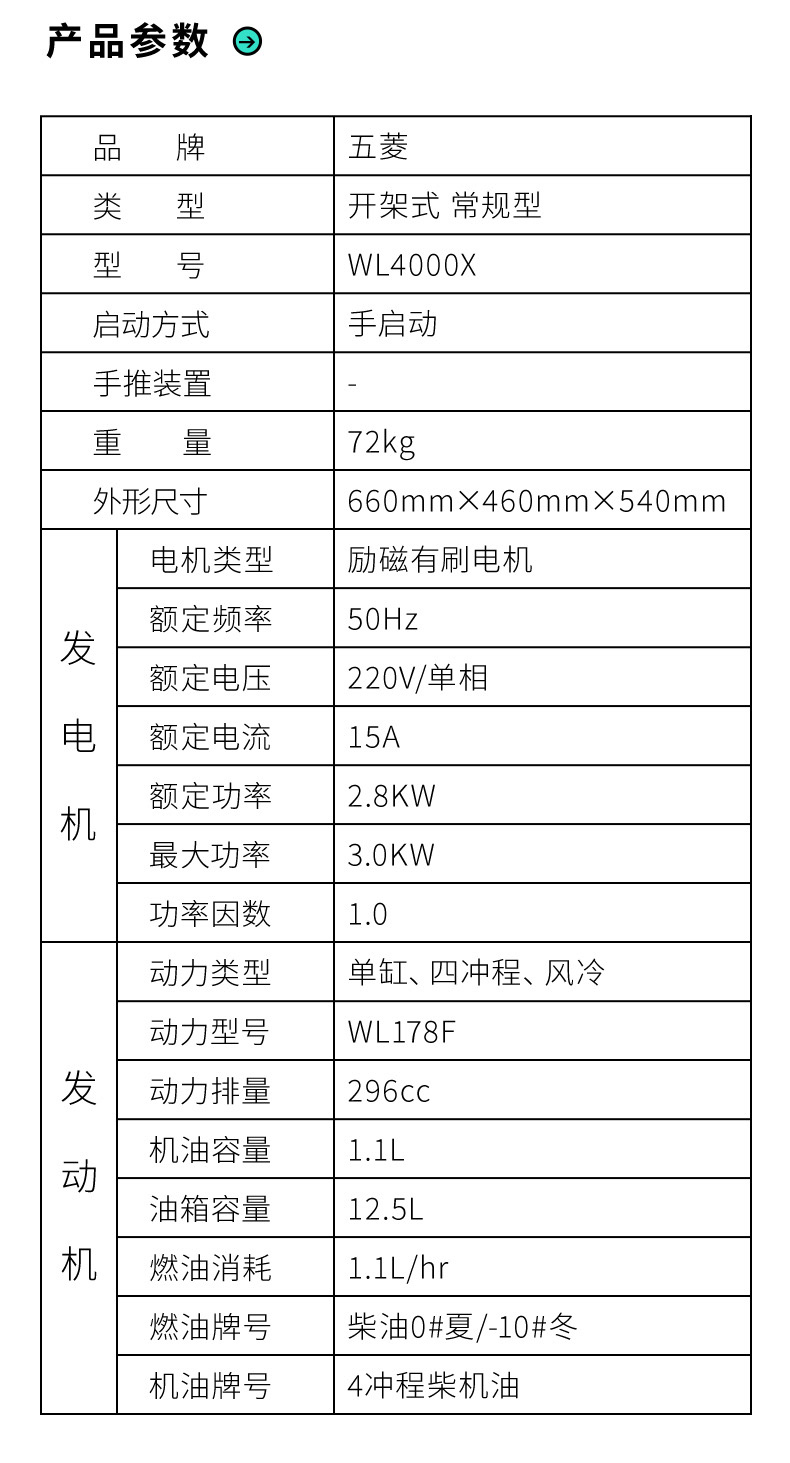 产品参数

| 品牌 | | 五菱 |
|---|---|---|
| 类型 | | 开架式 常规型 |
| 型号 | | WL4000X |
| 启动方式 | | 手启动 |
| 手推装置 | | - |
| 重量 | | 72kg |
| 外形尺寸 | | 660mm×460mm×540mm |
| 发电机 | 电机类型 | 励磁有刷电机 |
| | 额定频率 | 50Hz |
| | 额定电压 | 220V/单相 |
| | 额定电流 | 15A |
| | 额定功率 | 2.8KW |
| | 最大功率 | 3.0KW |
| | 功率因数 | 1.0 |
| 发动机 | 动力类型 | 单缸、四冲程、风冷 |
| | 动力型号 | WL178F |
| | 动力排量 | 296cc |
| | 机油容量 | 1.1L |
| | 油箱容量 | 12.5L |
| | 燃油消耗 | 1.1L/hr |
| | 燃油牌号 | 柴油0#夏/-10#冬 |
| | 机油牌号 | 4冲程柴机油 |